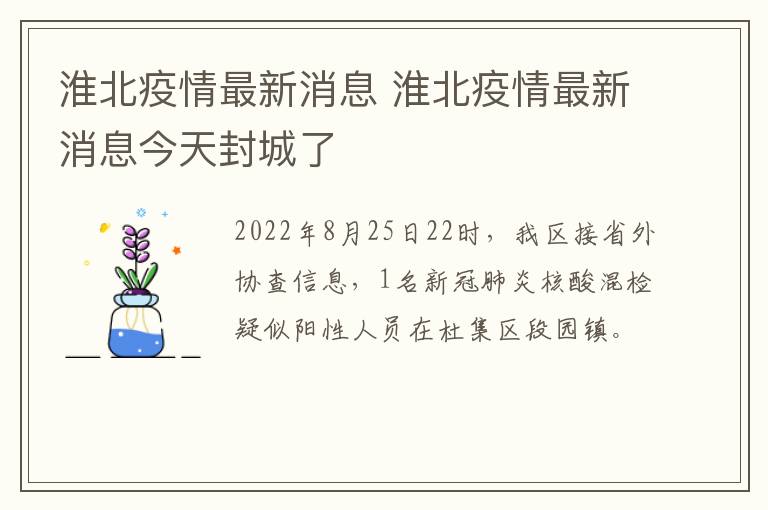 淮北疫情最新消息 淮北疫情最新消息今天封城了

2022年8月25日22时，我区接省外协查信息，1名新冠肺炎核酸混检疑似阳性人员在杜集区段园镇。